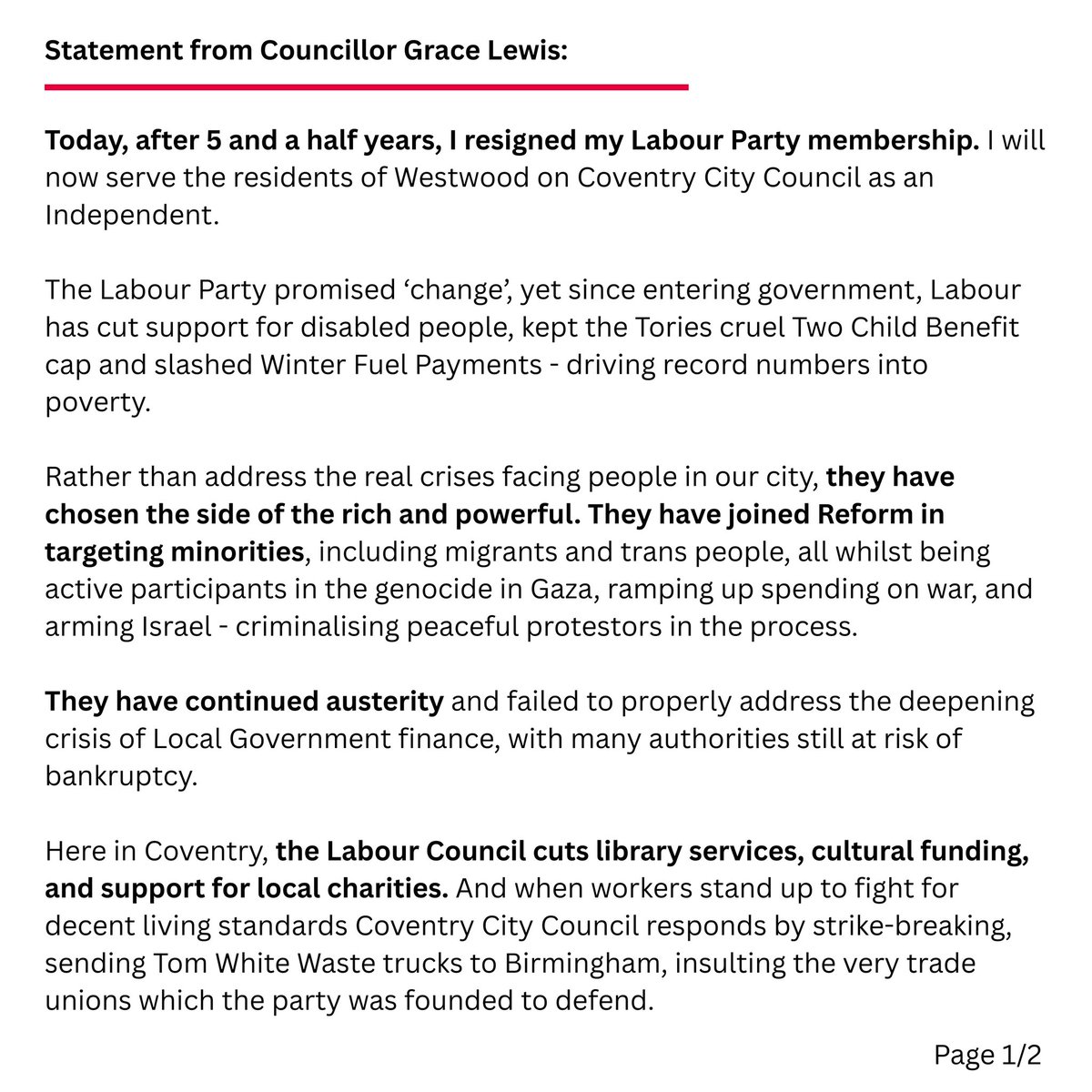 Statement from Councillor Grace Lewis:

Today, after 5 and a half years, I resigned my Labour Party membership. I will now serve the residents of Westwood on Coventry City Council as an Independent.

The Labour Party promised ‘change’, yet since entering government, Labour has cut support for disabled people, kept the Tories cruel Two Child Benefit cap and slashed Winter Fuel Payments - driving record numbers into poverty.

Rather than address the real crises facing people in our city, they have chosen the side of the rich and powerful. They have joined Reform in targeting minorities, including migrants and trans people, all whilst being active participants in the genocide in Gaza, ramping up spending on war, and arming Israel - criminalising peaceful protestors in the process.

They have continued austerity and failed to properly address the deepening crisis of Local Government finance, with many authorities still at risk of bankruptcy.

Here in Coventry, the Labour Council cuts library services, cultural funding, and support for local charities. And when workers stand up to fight for decent living standards Coventry City Council responds by strike-breaking, sending Tom White Waste trucks to Birmingham, insulting the very trade unions which the party was founded to defend.

Page 1/2